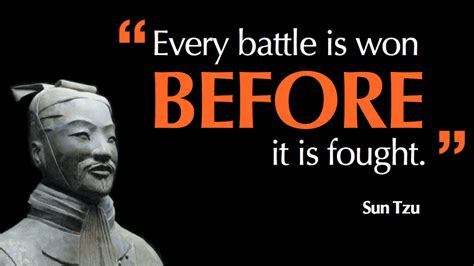 “Every battle is won BEFORE it is fought.”

Sun Tzu